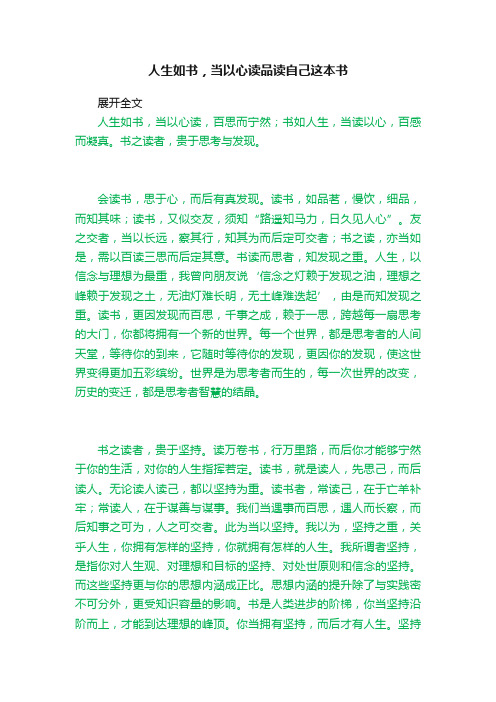 人生如书，当以心读品读自己这本书

展开全文

人生如书，当以心读，百思而宁然；书如人生，当读以心，百感而凝真。书之读者，贵于思考与发现。

会读书，思于心，而后有真发现。读书，如品茗，慢饮，细品，而知其味；读书，又似交友，须知“路遥知马力，日久见人心”。友之交者，当以长远，察其行，知其为而后定可交者；书之读，亦当如是，需以百读三思而后定其意。书读而思者，知发现之重。人生，以信念与理想为最重，我曾向朋友说‘信念之灯赖于发现之油，理想之峰赖于发现之土，无油灯难长明，无土峰难迭起’，由是而知发现之重。读书，更因发现而百思，千事之成，赖于一思，跨越每一扇思考的大门，你都将拥有一个新的世界。每一个世界，都是思考者的人间天堂，等待你的到来，它随时等待你的发现，更因你的发现，使这世界变得更加五彩缤纷。世界是为思考者而生的，每一次世界的改变，历史的变迁，都是思考者智慧的结晶。

书之读者，贵于坚持。读万卷书，行万里路，而后你才能够宁然于你的生活，对你的人生指挥若定。读书，就是读人，先思己，而后读人。无论读人读己，都以坚持为重。读书者，常读己，在于亡羊补牢；常读人，在于谋善与谋事。我们当遇事而百思，遇人而长察，而后知事之可为，人之可交者。此为当以坚持。我以为，坚持之重，关乎人生，你拥有怎样的坚持，你就拥有怎样的人生。我所谓者坚持，是指你对人生观、对理想和目标的坚持、对处世原则和信念的坚持。而这些坚持更与你的思想内涵成正比。思想内涵的提升除了与实践密不可分外，更受知识容量的影响。书是人类进步的阶梯，你当坚持沿阶而上，才能到达理想的峰顶。你当拥有坚持，而后才有人生。坚持